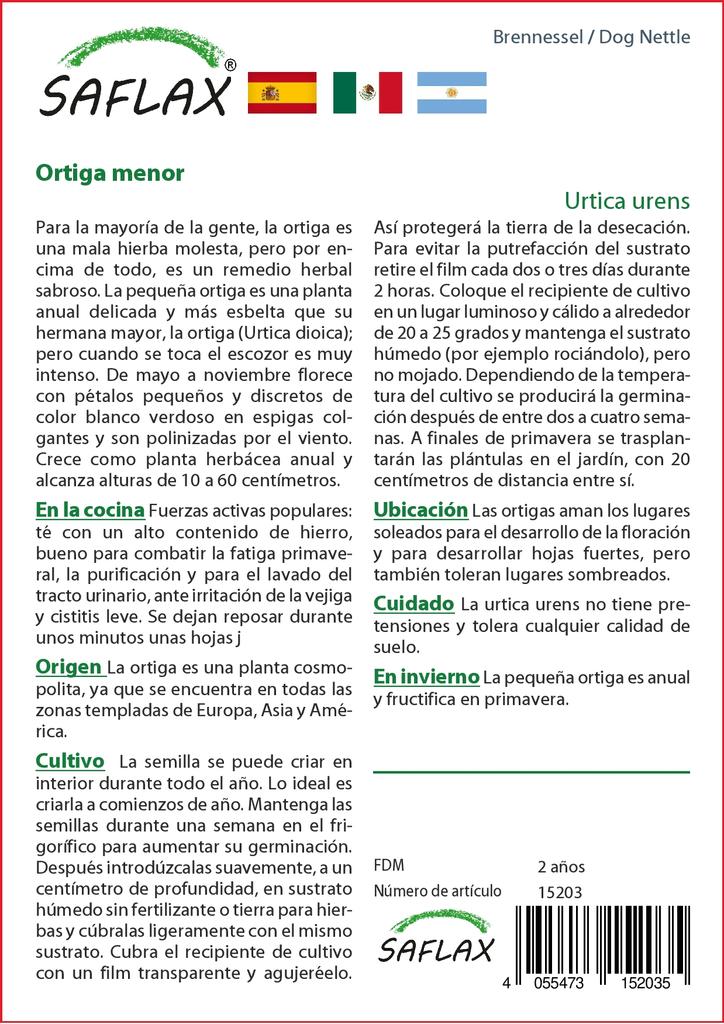 SAFLAX®

Brennessel / Dog Nettle

Ortiga menor

Urtica urens

Para la mayoría de la gente, la ortiga es una mala hierba molesta, pero por encima de todo, es un remedio herbal sabroso. La pequeña ortiga es una planta anual delicada y más esbelta que su hermana mayor, la ortiga (Urtica dioica); pero cuando se toca el escozor es muy intenso. De mayo a noviembre florece con pétalos pequeños y discretos de color blanco verdoso en espigas colgantes y son polinizadas por el viento. Crece como planta herbácea anual y alcanza alturas de 10 a 60 centímetros.

En la cocina Fuerzas activas populares: té con un alto contenido de hierro, bueno para combatir la fatiga primaveral, la purificación y para el lavado del tracto urinario, ante irritación de la vejiga y cistitis leve. Se dejan reposar durante unos minutos unas hojas j

Origen La ortiga es una planta cosmopolita, ya que se encuentra en todas las zonas templadas de Europa, Asia y América.

Cultivo La semilla se puede criar en interior durante todo el año. Lo ideal es criarla a comienzos de año. Mantenga las semillas durante una semana en el frigorífico para aumentar su germinación. Después introdúzcalas suavemente, a un centímetro de profundidad, en sustrato húmedo sin fertilizante o tierra para hierbas y cúbralas ligeramente con el mismo sustrato. Cubra el recipiente de cultivo con un film transparente y agujeréelo. Así protegerá la tierra de la desecación. Para evitar la putrefacción del sustrato retire el film cada dos o tres días durante 2 horas. Coloque el recipiente de cultivo en un lugar luminoso y cálido a alrededor de 20 a 25 grados y mantenga el sustrato húmedo (por ejemplo rociándolo), pero no mojado. Dependiendo de la temperatura del cultivo se producirá la germinación después de entre dos a cuatro semanas. A finales de primavera se trasplantarán las plántulas en el jardín, con 20 centímetros de distancia entre sí.

Ubicación Las ortigas aman los lugares soleados para el desarrollo de la floración y para desarrollar hojas fuertes, pero también toleran lugares sombreados.

Cuidado La urtica urens no tiene pretensiones y tolera cualquier calidad de suelo.

En invierno La pequeña ortiga es anual y fructifica en primavera.

FDM 2 años
Número de artículo 15203

SAFLAX

4 055473 152035